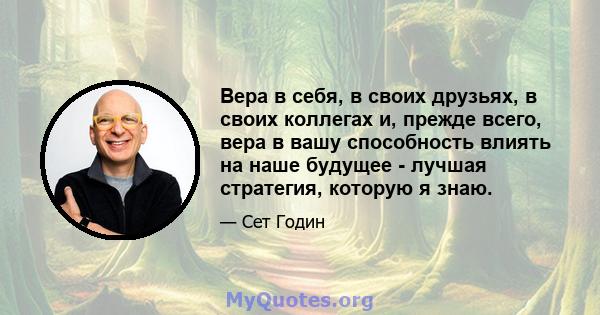 Вера в себя, в своих друзьях, в своих коллегах и, прежде всего, вера в вашу способность влиять на наше будущее - лучшая стратегия, которую я знаю.

— Сет Годин

MyQuotes.org